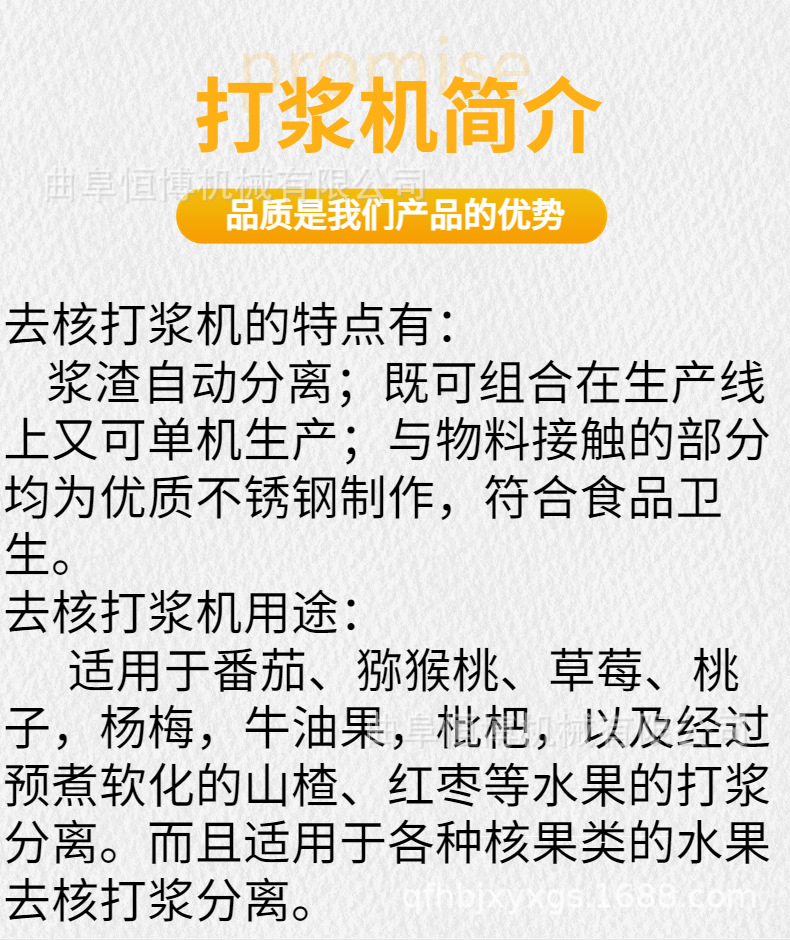 打浆机简介

品质是我们产品的优势

去核打浆机的特点有：

浆渣自动分离；既可组合在生产线上又可单机生产；与物料接触的部分均为优质不锈钢制作，符合食品卫生。

去核打浆机用途：

适用于番茄、猕猴桃、草莓、桃子，杨梅，牛油果，枇杷，以及经过预煮软化的山楂、红枣等水果的打浆分离。而且适用于各种核果类的水果去核打浆分离。

promise

曲阜恒博机械有限公司

qfhbjxyxgs.1688.com